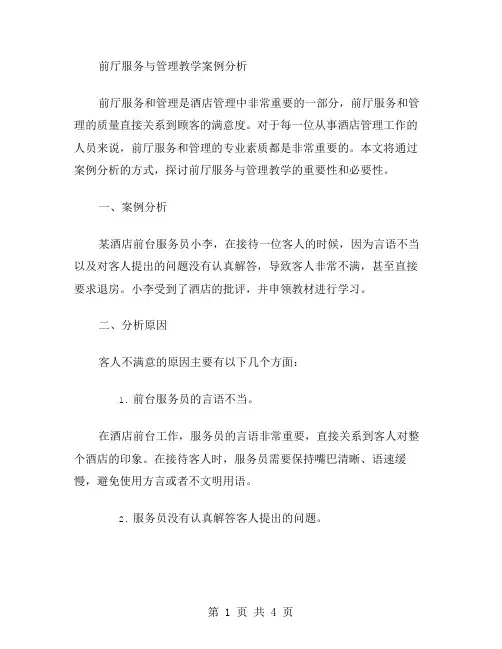 前厅服务与管理教学案例分析

前厅服务和管理是酒店管理中非常重要的一部分，前厅服务和管理的质量直接关系到顾客的满意度。对于每一位从事酒店管理工作的人员来说，前厅服务和管理的专业素质都是非常重要的。本文将通过案例分析的方式，探讨前厅服务与管理教学的重要性和必要性。

一、案例分析

某酒店前台服务员小李，在接待一位客人的时候，因为言语不当以及对客人提出的问题没有认真解答，导致客人非常不满，甚至直接要求退房。小李受到了酒店的批评，并申领教材进行学习。

二、分析原因

客人不满意的原因主要有以下几个方面：

1. 前台服务员的言语不当。

在酒店前台工作，服务员的言语非常重要，直接关系到客人对整个酒店的印象。在接待客人时，服务员需要保持嘴巴清晰、语速缓慢，避免使用方言或者不文明用语。

2. 服务员没有认真解答客人提出的问题。

第 1 页 共 4 页